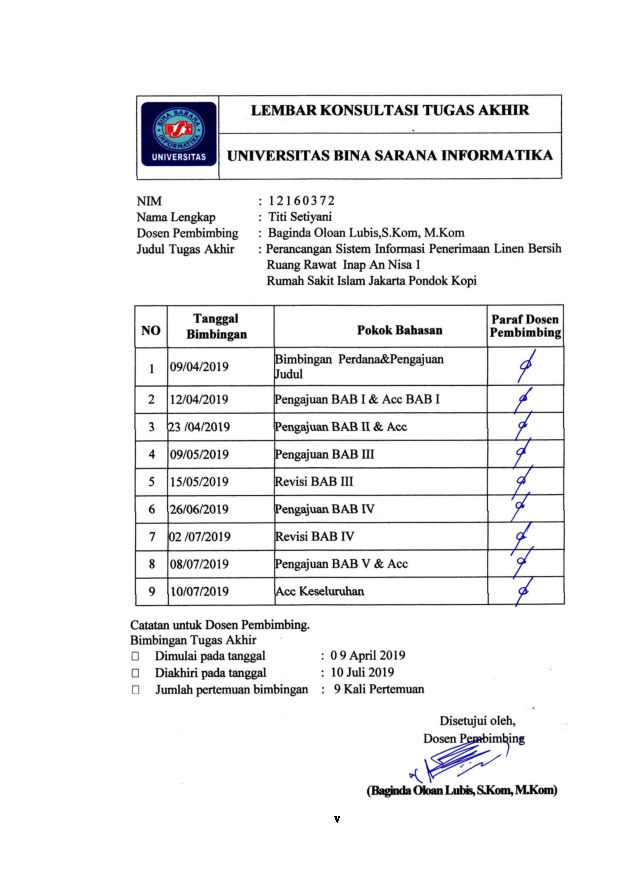 BINA SARANA INFORMATIKA
UNIVERSITAS

LEMBAR KONSULTASI TUGAS AKHIR

UNIVERSITAS BINA SARANA INFORMATIKA

NIM : 12160372
Nama Lengkap : Titi Setiyani
Dosen Pembimbing : Baginda Oloan Lubis,S.Kom, M.Kom
Judul Tugas Akhir : Perancangan Sistem Informasi Penerimaan Linen Bersih Ruang Rawat Inap An Nisa 1 Rumah Sakit Islam Jakarta Pondok Kopi

| NO | Tanggal Bimbingan | Pokok Bahasan | Paraf Dosen Pembimbing |
|---|---|---|---|
| 1 | 09/04/2019 | Bimbingan Perdana&Pengajuan Judul | |
| 2 | 12/04/2019 | Pengajuan BAB I & Acc BAB I | |
| 3 | 23 /04/2019 | Pengajuan BAB II & Acc | |
| 4 | 09/05/2019 | Pengajuan BAB III | |
| 5 | 15/05/2019 | Revisi BAB III | |
| 6 | 26/06/2019 | Pengajuan BAB IV | |
| 7 | 02 /07/2019 | Revisi BAB IV | |
| 8 | 08/07/2019 | Pengajuan BAB V & Acc | |
| 9 | 10/07/2019 | Acc Keseluruhan | |

Catatan untuk Dosen Pembimbing.
Bimbingan Tugas Akhir
□ Dimulai pada tanggal : 0 9 April 2019
□ Diakhiri pada tanggal : 10 Juli 2019
□ Jumlah pertemuan bimbingan : 9 Kali Pertemuan

Disetujui oleh,
Dosen Pembimbing

(Baginda Oloan Lubis, S.Kom, M.Kom)

v